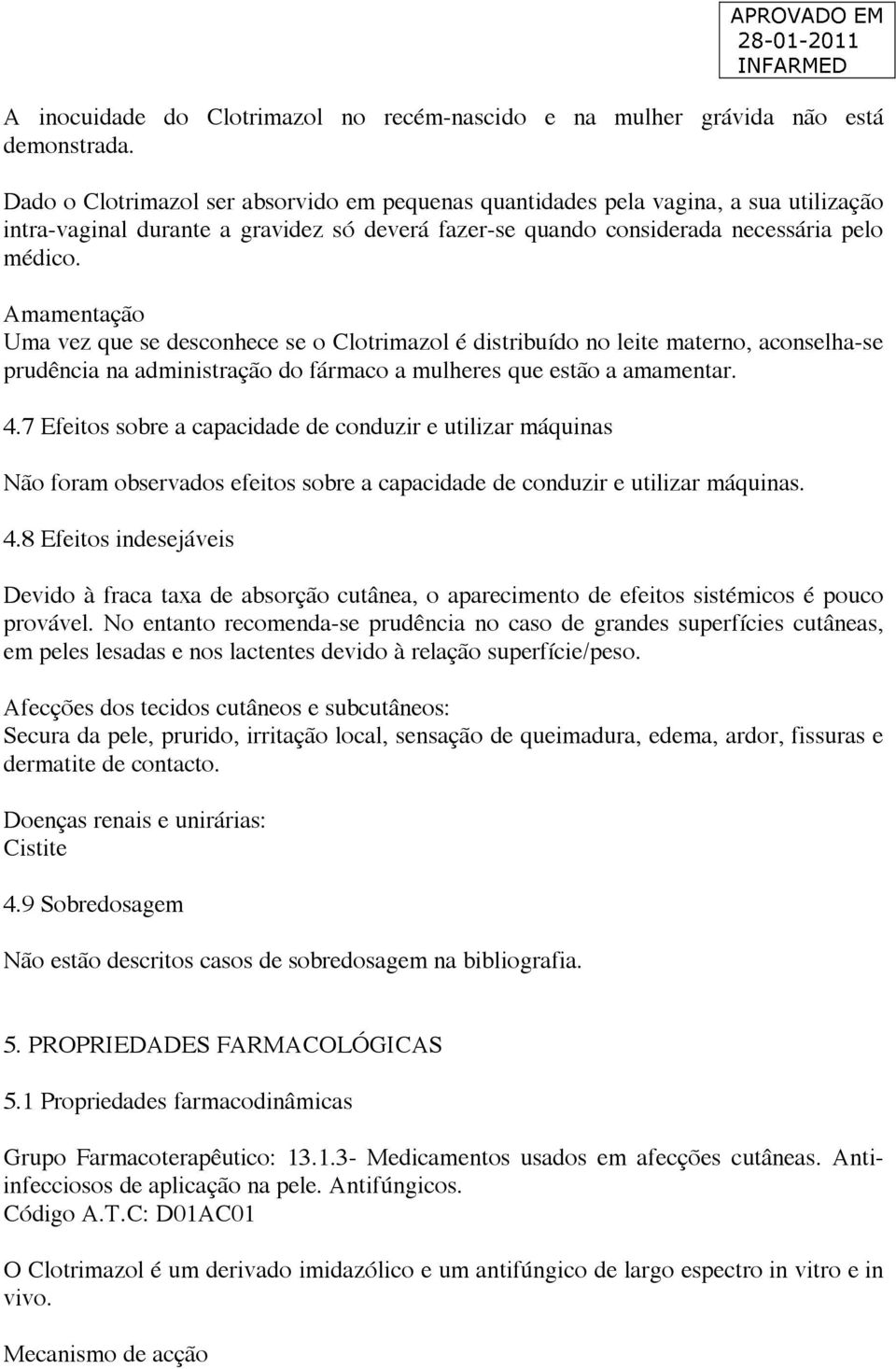 APROVADO EM
28-01-2011
INFARMED

A inocuidade do Clotrimazol no recém-nascido e na mulher grávida não está demonstrada.

Dado o Clotrimazol ser absorvido em pequenas quantidades pela vagina, a sua utilização intra-vaginal durante a gravidez só deverá fazer-se quando considerada necessária pelo médico.

Amamentação
Uma vez que se desconhece se o Clotrimazol é distribuído no leite materno, aconselha-se prudência na administração do fármaco a mulheres que estão a amamentar.

4.7 Efeitos sobre a capacidade de conduzir e utilizar máquinas

Não foram observados efeitos sobre a capacidade de conduzir e utilizar máquinas.

4.8 Efeitos indesejáveis

Devido à fraca taxa de absorção cutânea, o aparecimento de efeitos sistémicos é pouco provável. No entanto recomenda-se prudência no caso de grandes superfícies cutâneas, em peles lesadas e nos lactentes devido à relação superfície/peso.

Afecções dos tecidos cutâneos e subcutâneos:
Secura da pele, prurido, irritação local, sensação de queimadura, edema, ardor, fissuras e dermatite de contacto.

Doenças renais e unirárias:
Cistite

4.9 Sobredosagem

Não estão descritos casos de sobredosagem na bibliografia.

5. PROPRIEDADES FARMACOLÓGICAS

5.1 Propriedades farmacodinâmicas

Grupo Farmacoterapêutico: 13.1.3- Medicamentos usados em afecções cutâneas. Anti-infecciosos de aplicação na pele. Antifúngicos.
Código A.T.C: D01AC01

O Clotrimazol é um derivado imidazólico e um antifúngico de largo espectro in vitro e in vivo.

Mecanismo de acção